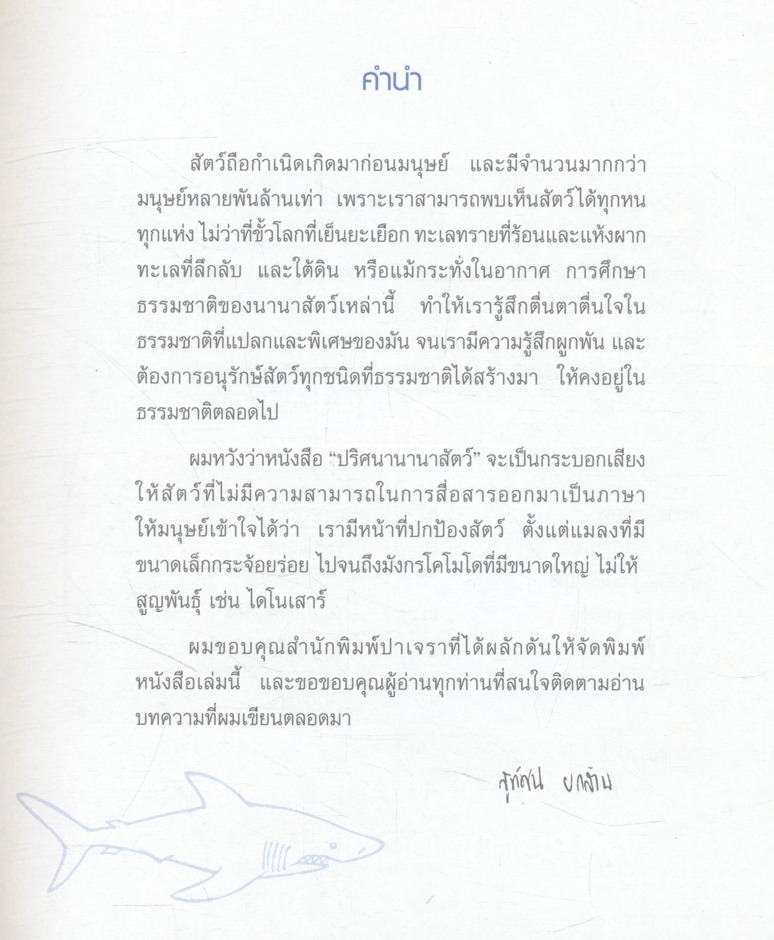 คำนำ

สัตว์ถือกำเนิดเกิดมาก่อนมนุษย์ และมีจำนวนมากกว่ามนุษย์หลายพันล้านเท่า เพราะเราสามารถพบเห็นสัตว์ได้ทุกหนทุกแห่ง ไม่ว่าที่ขั้วโลกที่เย็นยะเยือก ทะเลทรายที่ร้อนและแห้งผาก ทะเลที่ลึกลับ และใต้ดิน หรือแม้กระทั่งในอากาศ การศึกษาธรรมชาติของนานาสัตว์เหล่านี้ ทำให้เรารู้สึกตื่นตาตื่นใจในธรรมชาติที่แปลกและพิเศษของมัน จนเรามีความรู้สึกผูกพัน และต้องการอนุรักษ์สัตว์ทุกชนิดที่ธรรมชาติได้สร้างมา ให้คงอยู่ในธรรมชาติตลอดไป

ผมหวังว่าหนังสือ "ปริศนานานาสัตว์" จะเป็นกระบอกเสียงให้สัตว์ที่ไม่มีความสามารถในการสื่อสารออกมาเป็นภาษาให้มนุษย์เข้าใจได้ว่า เรามีหน้าที่ปกป้องสัตว์ ตั้งแต่แมลงที่มีขนาดเล็กกระจ้อยร่อย ไปจนถึงมังกรโคโมโดที่มีขนาดใหญ่ ไม่ให้สูญพันธุ์ เช่น ไดโนเสาร์

ผมขอบคุณสำนักพิมพ์ปาเจราที่ได้ผลักดันให้จัดพิมพ์หนังสือเล่มนี้ และขอขอบคุณผู้อ่านทุกท่านที่สนใจติดตามอ่านบทความที่ผมเขียนตลอดมา

สุทัศน์ ยกส้าน